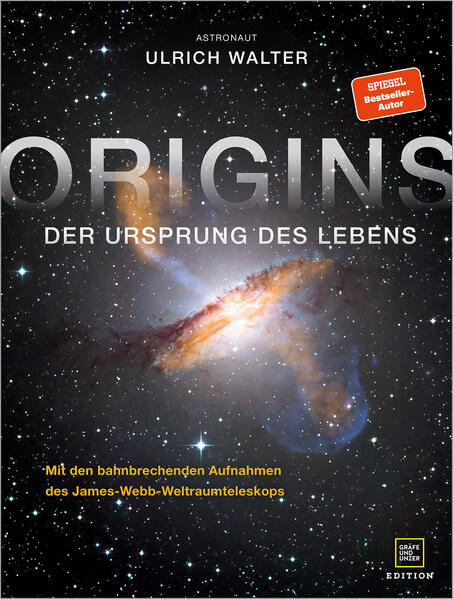 ASTRONAUT
ULRICH WALTER

SPIEGEL
Bestseller-Autor

ORIGINS
DER URSPRUNG DES LEBENS

Mit den bahnbrechenden Aufnahmen des James-Webb-Weltraumteleskops

GRÄFE UND UNZER
EDITION